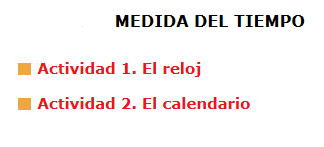 MEDIDA DEL TIEMPO

Actividad 1. El reloj

Actividad 2. El calendario